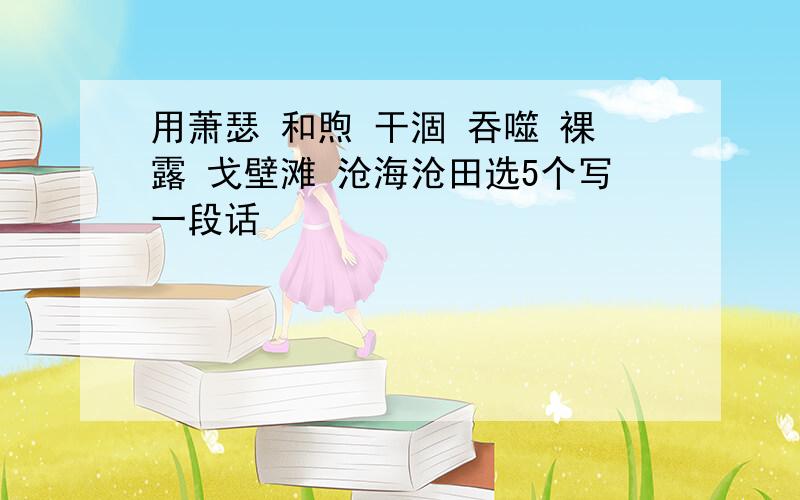 用萧瑟 和煦 干涸 吞噬 裸露 戈壁滩 沧海沧田选5个写一段话